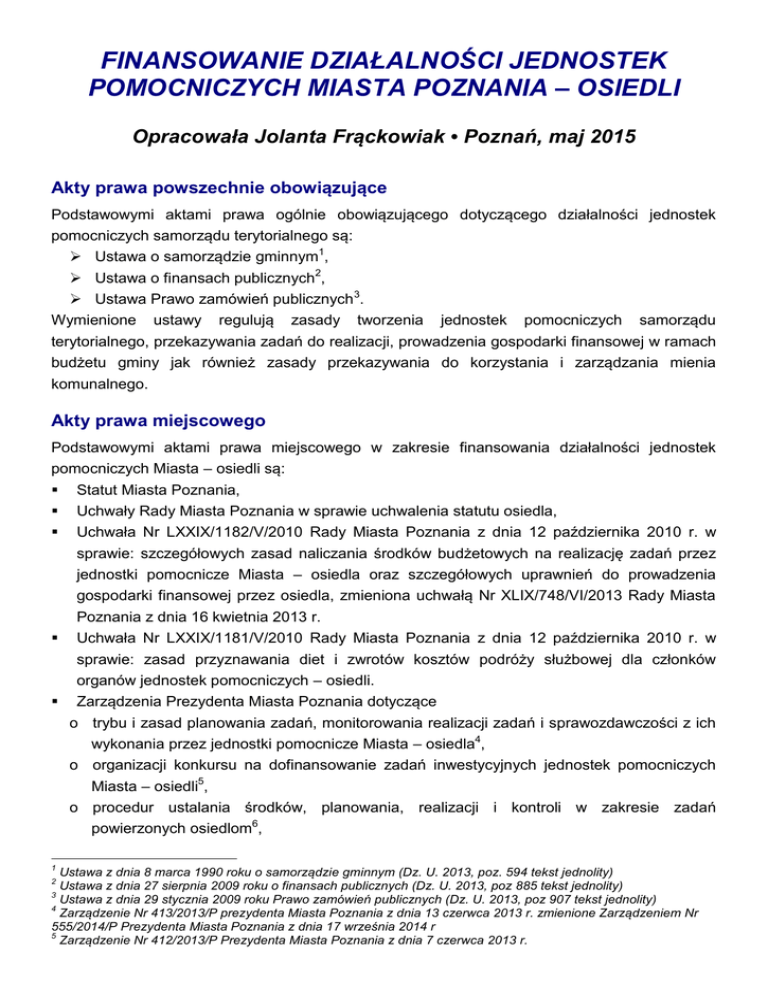 FINANSOWANIE DZIAŁALNOŚCI JEDNOSTEK POMOCNICZYCH MIASTA POZNANIA – OSIEDLI

Opracowała Jolanta Frąckowiak • Poznań, maj 2015

Akty prawa powszechnie obowiązujące

Podstawowymi aktami prawa ogólnie obowiązującego dotyczącego działalności jednostek pomocniczych samorządu terytorialnego są:
➢ Ustawa o samorządzie gminnym$^1$,
➢ Ustawa o finansach publicznych$^2$,
➢ Ustawa Prawo zamówień publicznych$^3$.
Wymienione ustawy regulują zasady tworzenia jednostek pomocniczych samorządu terytorialnego, przekazywania zadań do realizacji, prowadzenia gospodarki finansowej w ramach budżetu gminy jak również zasady przekazywania do korzystania i zarządzania mienia komunalnego.

Akty prawa miejscowego

Podstawowymi aktami prawa miejscowego w zakresie finansowania działalności jednostek pomocniczych Miasta – osiedli są:
▪ Statut Miasta Poznania,
▪ Uchwały Rady Miasta Poznania w sprawie uchwalenia statutu osiedla,
▪ Uchwała Nr LXXIX/1182/V/2010 Rady Miasta Poznania z dnia 12 października 2010 r. w sprawie: szczegółowych zasad naliczania środków budżetowych na realizację zadań przez jednostki pomocnicze Miasta – osiedla oraz szczegółowych uprawnień do prowadzenia gospodarki finansowej przez osiedla, zmieniona uchwałą Nr XLIX/748/VI/2013 Rady Miasta Poznania z dnia 16 kwietnia 2013 r.
▪ Uchwała Nr LXXIX/1181/V/2010 Rady Miasta Poznania z dnia 12 października 2010 r. w sprawie: zasad przyznawania diet i zwrotów kosztów podróży służbowej dla członków organów jednostek pomocniczych – osiedli.
▪ Zarządzenia Prezydenta Miasta Poznania dotyczące
o trybu i zasad planowania zadań, monitorowania realizacji zadań i sprawozdawczości z ich wykonania przez jednostki pomocnicze Miasta – osiedla$^4$,
o organizacji konkursu na dofinansowanie zadań inwestycyjnych jednostek pomocniczych Miasta – osiedli$^5$,
o procedur ustalania środków, planowania, realizacji i kontroli w zakresie zadań powierzonych osiedlom$^6$,

$^1$ Ustawa z dnia 8 marca 1990 roku o samorządzie gminnym (Dz. U. 2013, poz. 594 tekst jednolity)
$^2$ Ustawa z dnia 27 sierpnia 2009 roku o finansach publicznych (Dz. U. 2013, poz 885 tekst jednolity)
$^3$ Ustawa z dnia 29 stycznia 2009 roku Prawo zamówień publicznych (Dz. U. 2013, poz 907 tekst jednolity)
$^4$ Zarządzenie Nr 413/2013/P prezydenta Miasta Poznania z dnia 13 czerwca 2013 r. zmienione Zarządzeniem Nr 555/2014/P Prezydenta Miasta Poznania z dnia 17 września 2014 r
$^5$ Zarządzenie Nr 412/2013/P Prezydenta Miasta Poznania z dnia 7 czerwca 2013 r.